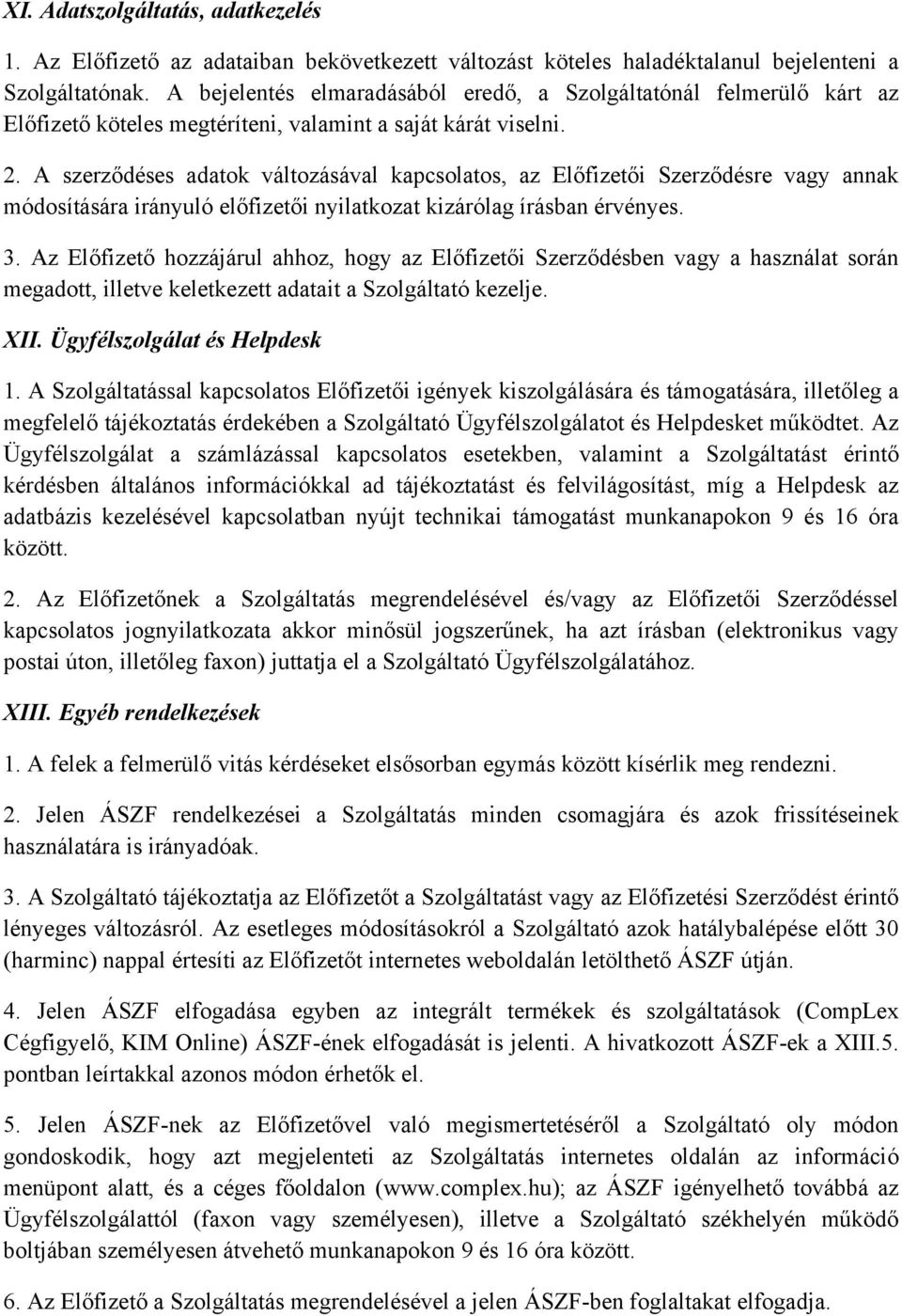 XI. Adatszolgáltatás, adatkezelés

1. Az Előfizető az adataiban bekövetkezett változást köteles haladéktalanul bejelenteni a Szolgáltatónak. A bejelentés elmaradásából eredő, a Szolgáltatónál felmerülő kárt az Előfizető köteles megtéríteni, valamint a saját kárát viselni.

2. A szerződéses adatok változásával kapcsolatos, az Előfizetői Szerződésre vagy annak módosítására irányuló előfizetői nyilatkozat kizárólag írásban érvényes.

3. Az Előfizető hozzájárul ahhoz, hogy az Előfizetői Szerződésben vagy a használat során megadott, illetve keletkezett adatait a Szolgáltató kezelje.

XII. Ügyfélszolgálat és Helpdesk

1. A Szolgáltatással kapcsolatos Előfizetői igények kiszolgálására és támogatására, illetőleg a megfelelő tájékoztatás érdekében a Szolgáltató Ügyfélszolgálatot és Helpdesket működtet. Az Ügyfélszolgálat a számlázással kapcsolatos esetekben, valamint a Szolgáltatást érintő kérdésben általános információkkal ad tájékoztatást és felvilágosítást, míg a Helpdesk az adatbázis kezelésével kapcsolatban nyújt technikai támogatást munkanapokon 9 és 16 óra között.

2. Az Előfizetőnek a Szolgáltatás megrendelésével és/vagy az Előfizetői Szerződéssel kapcsolatos jognyilatkozata akkor minősül jogszerűnek, ha azt írásban (elektronikus vagy postai úton, illetőleg faxon) juttatja el a Szolgáltató Ügyfélszolgálatához.

XIII. Egyéb rendelkezések

1. A felek a felmerülő vitás kérdéseket elsősorban egymás között kísérlik meg rendezni.

2. Jelen ÁSZF rendelkezései a Szolgáltatás minden csomagjára és azok frissítéseinek használatára is irányadóak.

3. A Szolgáltató tájékoztatja az Előfizetőt a Szolgáltatást vagy az Előfizetési Szerződést érintő lényeges változásról. Az esetleges módosításokról a Szolgáltató azok hatálybalépése előtt 30 (harminc) nappal értesíti az Előfizetőt internetes weboldalán letölthető ÁSZF útján.

4. Jelen ÁSZF elfogadása egyben az integrált termékek és szolgáltatások (CompLex Cégfigyelő, KIM Online) ÁSZF-ének elfogadását is jelenti. A hivatkozott ÁSZF-ek a XIII.5. pontban leírtakkal azonos módon érhetők el.

5. Jelen ÁSZF-nek az Előfizetővel való megismertetéséről a Szolgáltató oly módon gondoskodik, hogy azt megjelenteti az Szolgáltatás internetes oldalán az információ menüpont alatt, és a céges főoldalon (www.complex.hu); az ÁSZF igényelhető továbbá az Ügyfélszolgálattól (faxon vagy személyesen), illetve a Szolgáltató székhelyén működő boltjában személyesen átvehető munkanapokon 9 és 16 óra között.

6. Az Előfizető a Szolgáltatás megrendelésével a jelen ÁSZF-ben foglaltakat elfogadja.